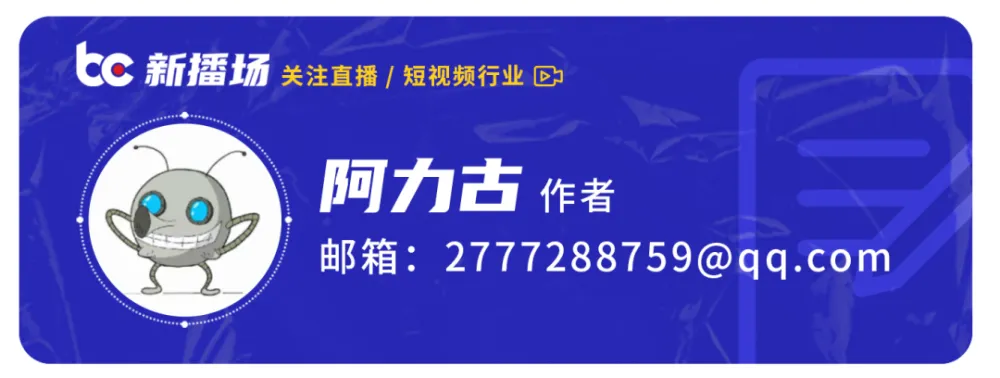 bc 新播场 关注直播 / 短视频行业

阿力古 作者

邮箱：2777288759@qq.com